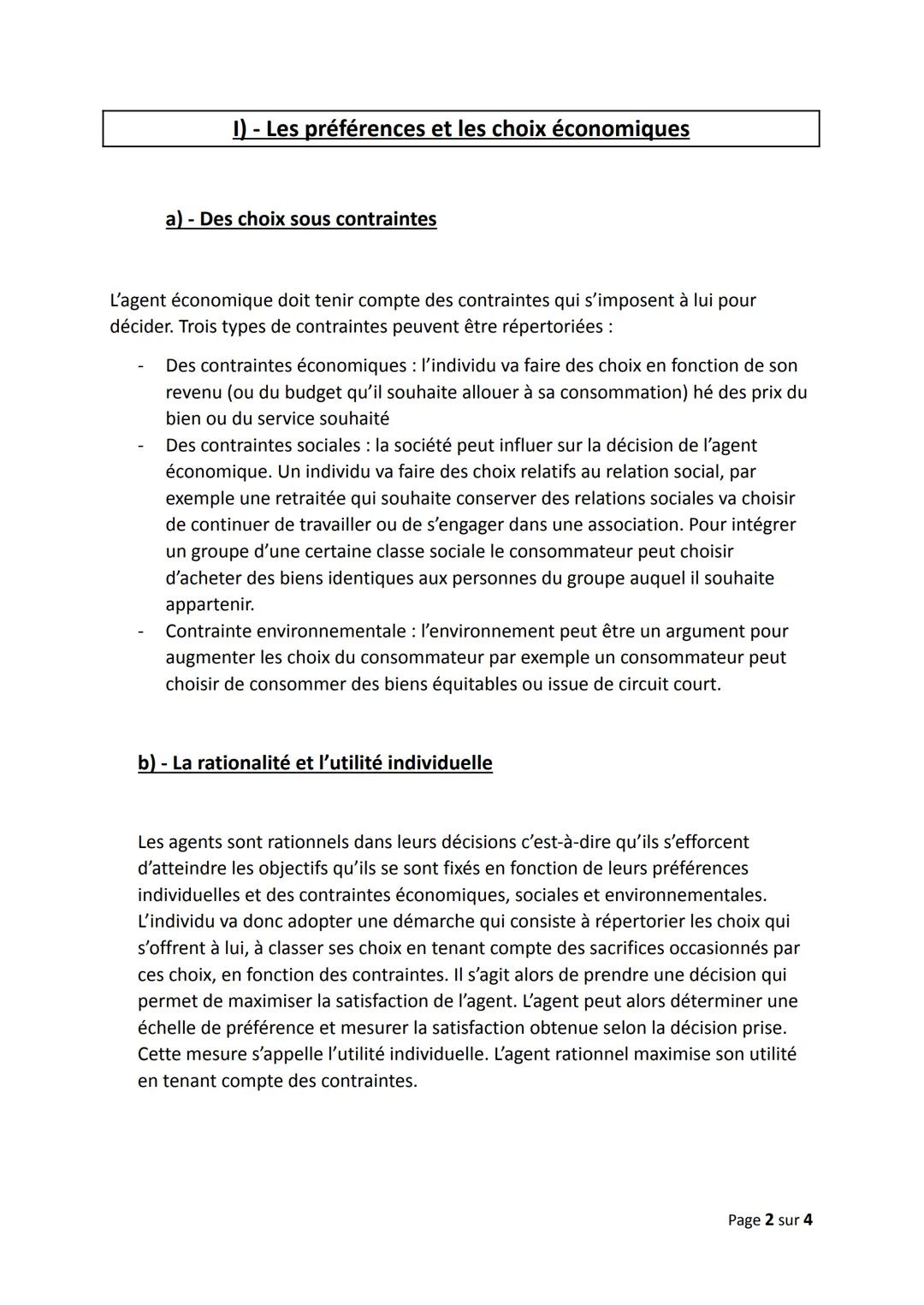 I) - Les préférences et les choix économiques

a) - Des choix sous contraintes

L'agent économique doit tenir compte des contraintes qui s'imposent à lui pour décider. Trois types de contraintes peuvent être répertoriées :

- Des contraintes économiques : l'individu va faire des choix en fonction de son revenu (ou du budget qu'il souhaite allouer à sa consommation) hé des prix du bien ou du service souhaité
- Des contraintes sociales : la société peut influer sur la décision de l'agent économique. Un individu va faire des choix relatifs au relation social, par exemple une retraitée qui souhaite conserver des relations sociales va choisir de continuer de travailler ou de s'engager dans une association. Pour intégrer un groupe d'une certaine classe sociale le consommateur peut choisir d'acheter des biens identiques aux personnes du groupe auquel il souhaite appartenir.
- Contrainte environnementale : l'environnement peut être un argument pour augmenter les choix du consommateur par exemple un consommateur peut choisir de consommer des biens équitables ou issue de circuit court.

b) - La rationalité et l'utilité individuelle

Les agents sont rationnels dans leurs décisions c'est-à-dire qu'ils s'efforcent d'atteindre les objectifs qu'ils se sont fixés en fonction de leurs préférences individuelles et des contraintes économiques, sociales et environnementales. L'individu va donc adopter une démarche qui consiste à répertorier les choix qui s'offrent à lui, à classer ses choix en tenant compte des sacrifices occasionnés par ces choix, en fonction des contraintes. Il s'agit alors de prendre une décision qui permet de maximiser la satisfaction de l'agent. L'agent peut alors déterminer une échelle de préférence et mesurer la satisfaction obtenue selon la décision prise. Cette mesure s'appelle l'utilité individuelle. L'agent rationnel maximise son utilité en tenant compte des contraintes.

Page 2 sur 4